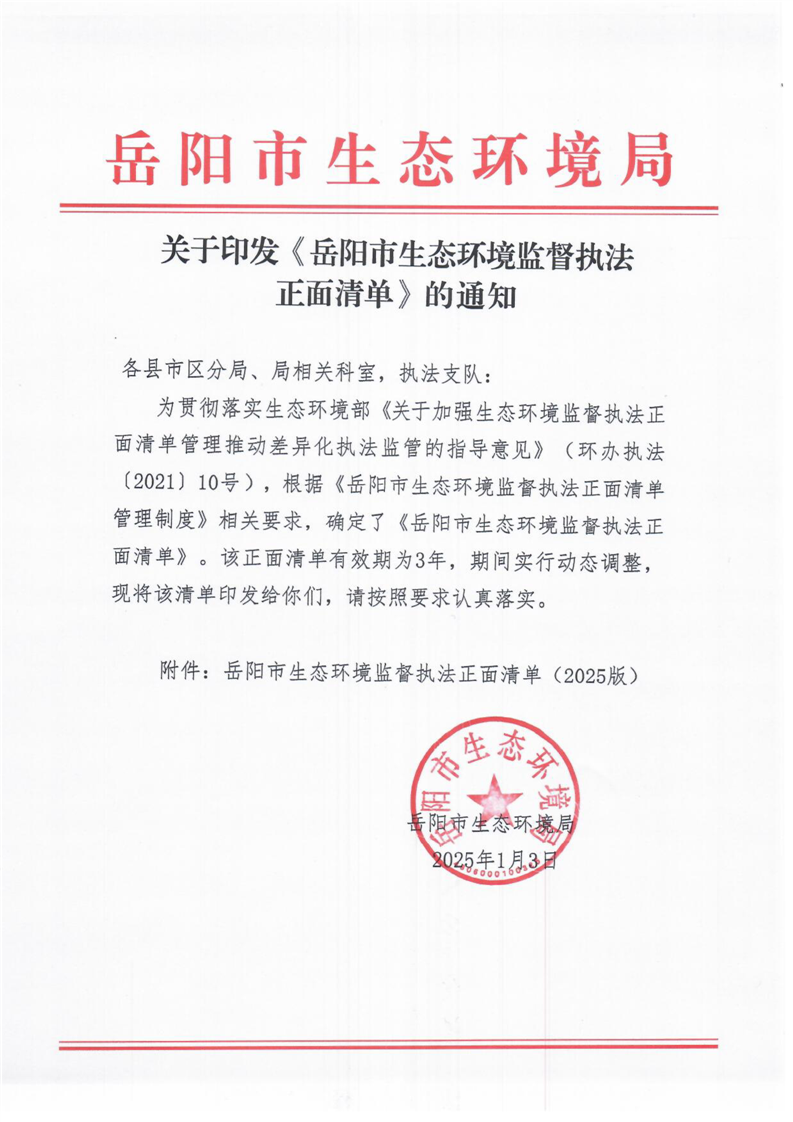 岳阳市生态环境局

关于印发《岳阳市生态环境监督执法正面清单》的通知

各县市区分局、局相关科室，执法支队：

为贯彻落实生态环境部《关于加强生态环境监督执法正面清单管理推动差异化执法监管的指导意见》（环办执法〔2021〕10号），根据《岳阳市生态环境监督执法正面清单管理制度》相关要求，确定了《岳阳市生态环境监督执法正面清单》。该正面清单有效期为3年，期间实行动态调整，现将该清单印发给你们，请按照要求认真落实。

附件：岳阳市生态环境监督执法正面清单（2025版）

岳阳市生态环境局

岳阳市生态环境局
2025年1月3日